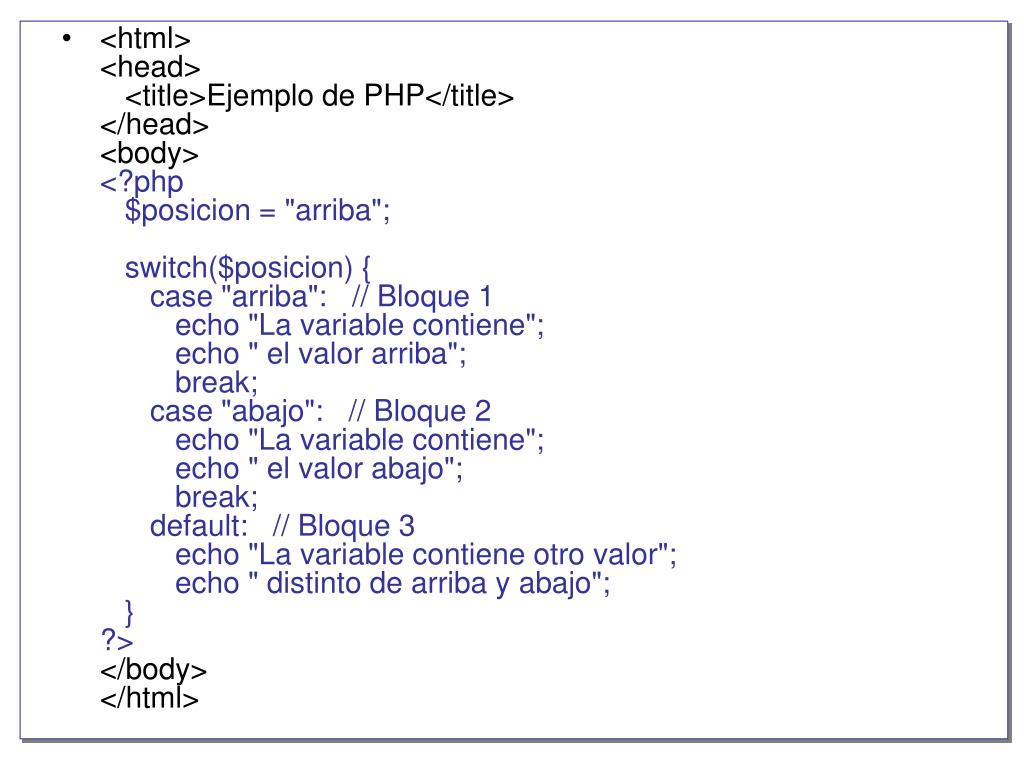 • <html>
<head>
<title>Ejemplo de PHP</title>
</head>
<body>
<?php
$posicion = "arriba";

switch($posicion) {
case "arriba": // Bloque 1
echo "La variable contiene";
echo " el valor arriba";
break;
case "abajo": // Bloque 2
echo "La variable contiene";
echo " el valor abajo";
break;
default: // Bloque 3
echo "La variable contiene otro valor";
echo " distinto de arriba y abajo";
}
?>
</body>
</html>